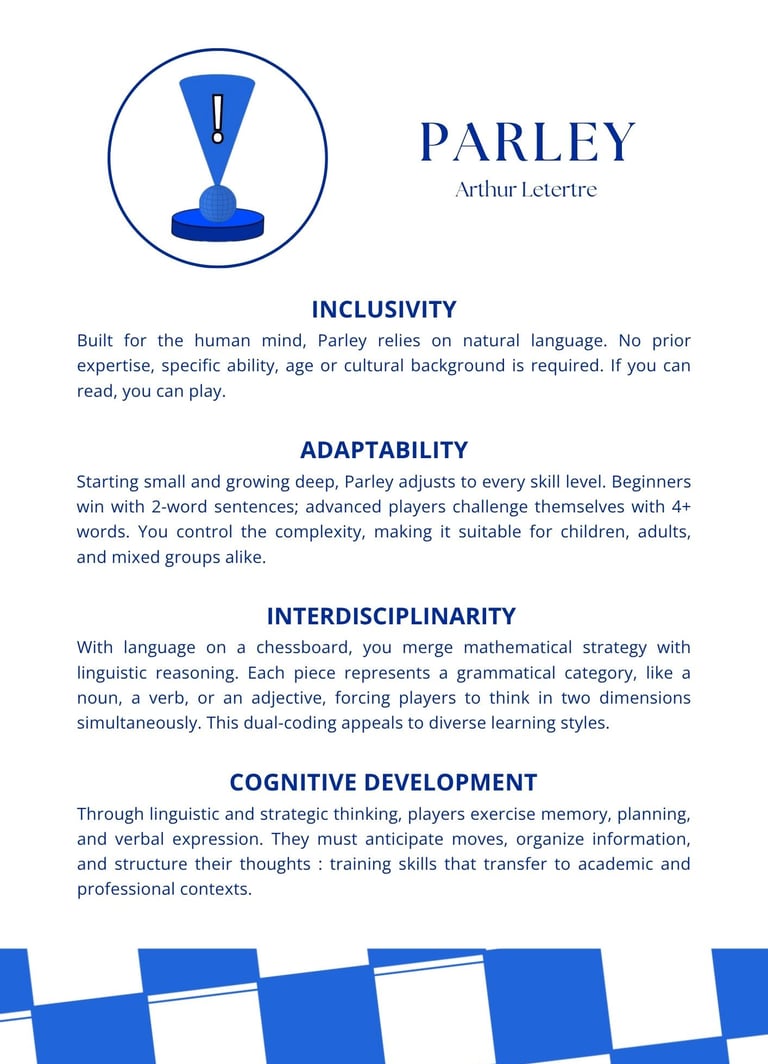 !

PARLEY

Arthur Letertre

INCLUSIVITY

Built for the human mind, Parley relies on natural language. No prior expertise, specific ability, age or cultural background is required. If you can read, you can play.

ADAPTABILITY

Starting small and growing deep, Parley adjusts to every skill level. Beginners win with 2-word sentences; advanced players challenge themselves with 4+ words. You control the complexity, making it suitable for children, adults, and mixed groups alike.

INTERDISCIPLINARITY

With language on a chessboard, you merge mathematical strategy with linguistic reasoning. Each piece represents a grammatical category, like a noun, a verb, or an adjective, forcing players to think in two dimensions simultaneously. This dual-coding appeals to diverse learning styles.

COGNITIVE DEVELOPMENT

Through linguistic and strategic thinking, players exercise memory, planning, and verbal expression. They must anticipate moves, organize information, and structure their thoughts : training skills that transfer to academic and professional contexts.